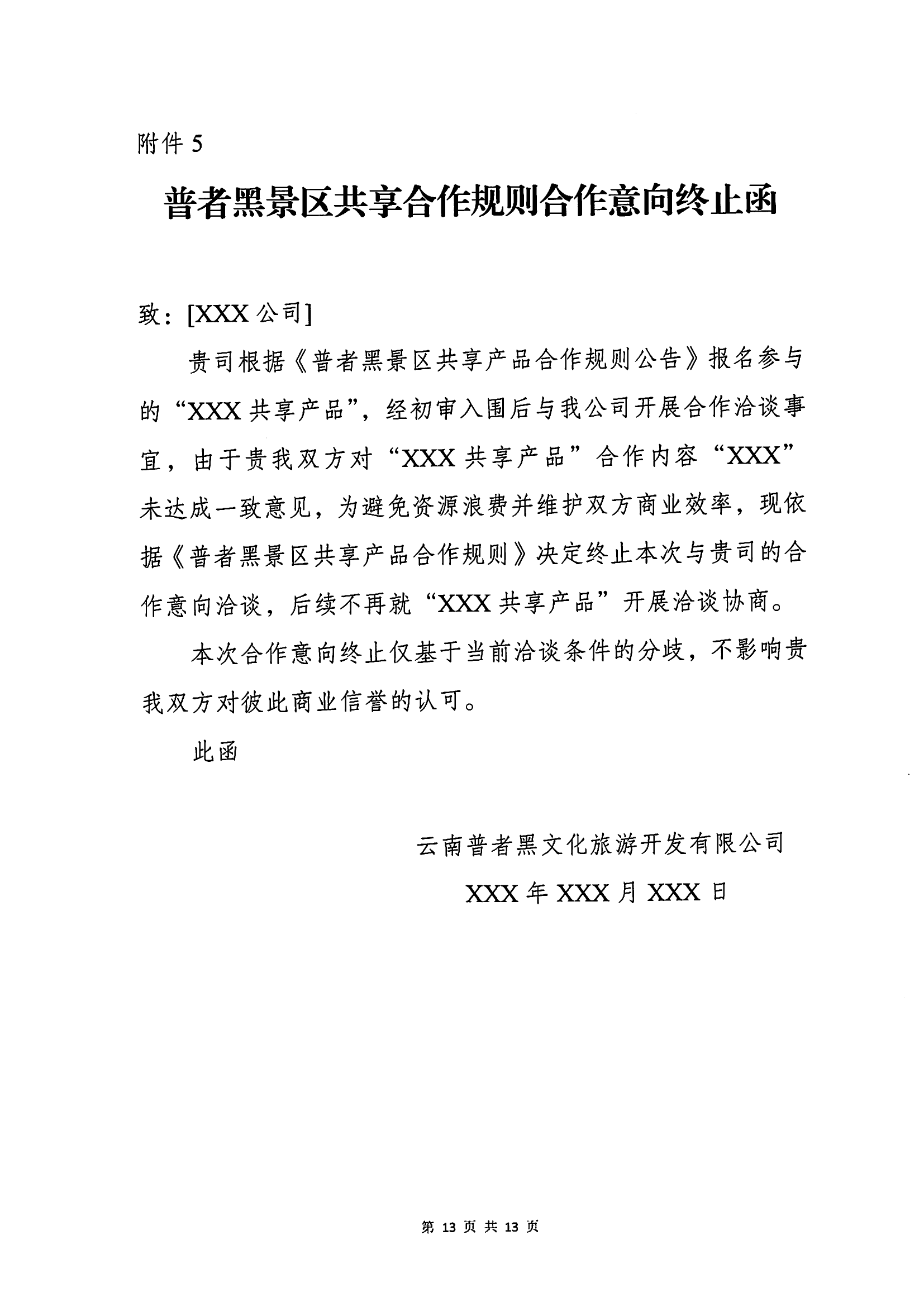 附件 5

普者黑景区共享合作规则合作意向终止函

致：[XXX 公司]

贵司根据《普者黑景区共享产品合作规则公告》报名参与的“XXX 共享产品”，经初审入围后与我公司开展合作洽谈事宜，由于贵我双方对“XXX 共享产品”合作内容“XXX”未达成一致意见，为避免资源浪费并维护双方商业效率，现依据《普者黑景区共享产品合作规则》决定终止本次与贵司的合作意向洽谈，后续不再就“XXX 共享产品”开展洽谈协商。

本次合作意向终止仅基于当前洽谈条件的分歧，不影响贵我双方对彼此商业信誉的认可。

此函

云南普者黑文化旅游开发有限公司

XXX 年 XXX 月 XXX 日

第 13 页 共 13 页